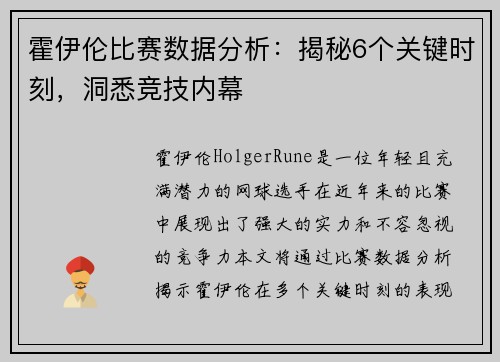 霍伊伦比赛数据分析：揭秘6个关键时刻，洞悉竞技内幕

霍伊伦HolgerRune是一位年轻且充满潜力的网球选手在近年来的比赛中展现出了强大的实力和不容忽视的竞争力本文将通过比赛数据分析揭示霍伊伦在多个关键时刻的表现